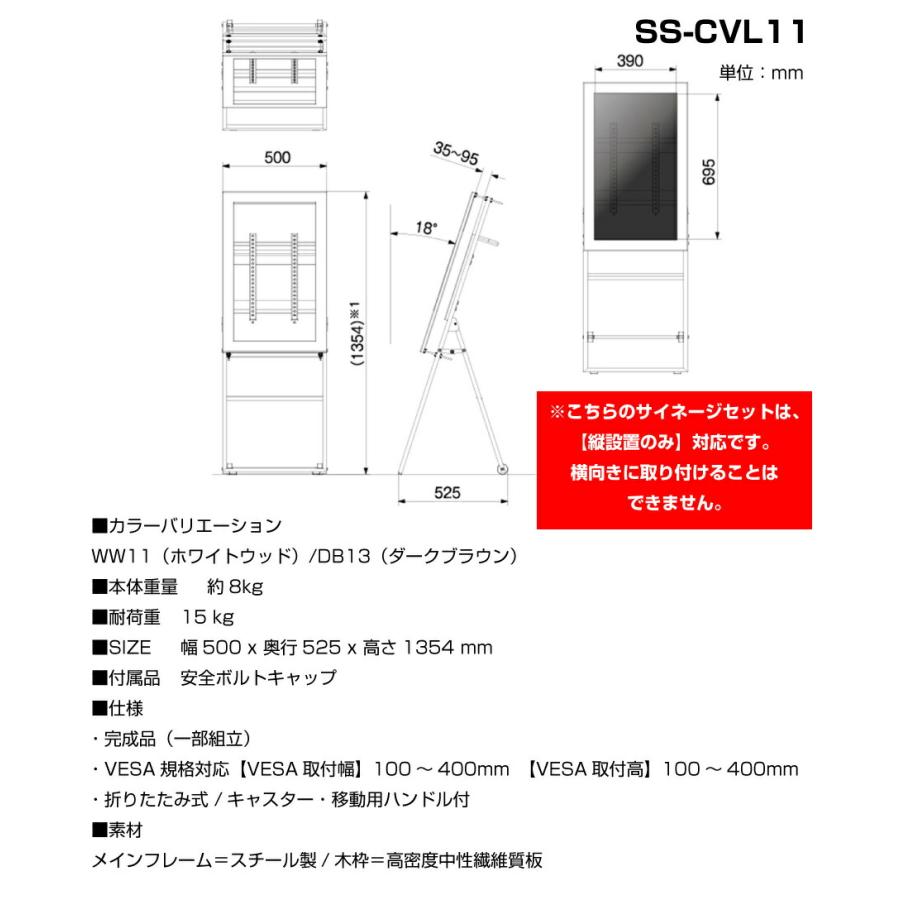 SS-CVL11

単位：mm

390

695

500

35~95

18°

(1354)※1

525

※こちらのサイネージセットは、【縦設置のみ】対応です。横向きに取り付けることはできません。

■カラーバリエーション

WW11（ホワイトウッド）/DB13（ダークブラウン）

■本体重量　約 8kg

■耐荷重　15 kg

■SIZE　幅 500 x 奥行 525 x 高さ 1354 mm

■付属品　安全ボルトキャップ

■仕様

・完成品（一部組立）

・VESA 規格対応【VESA 取付幅】100 ～ 400mm 【VESA 取付高】100 ～ 400mm

・折りたたみ式 / キャスター・移動用ハンドル付

■素材

メインフレーム＝スチール製 / 木枠＝高密度中性繊維質板